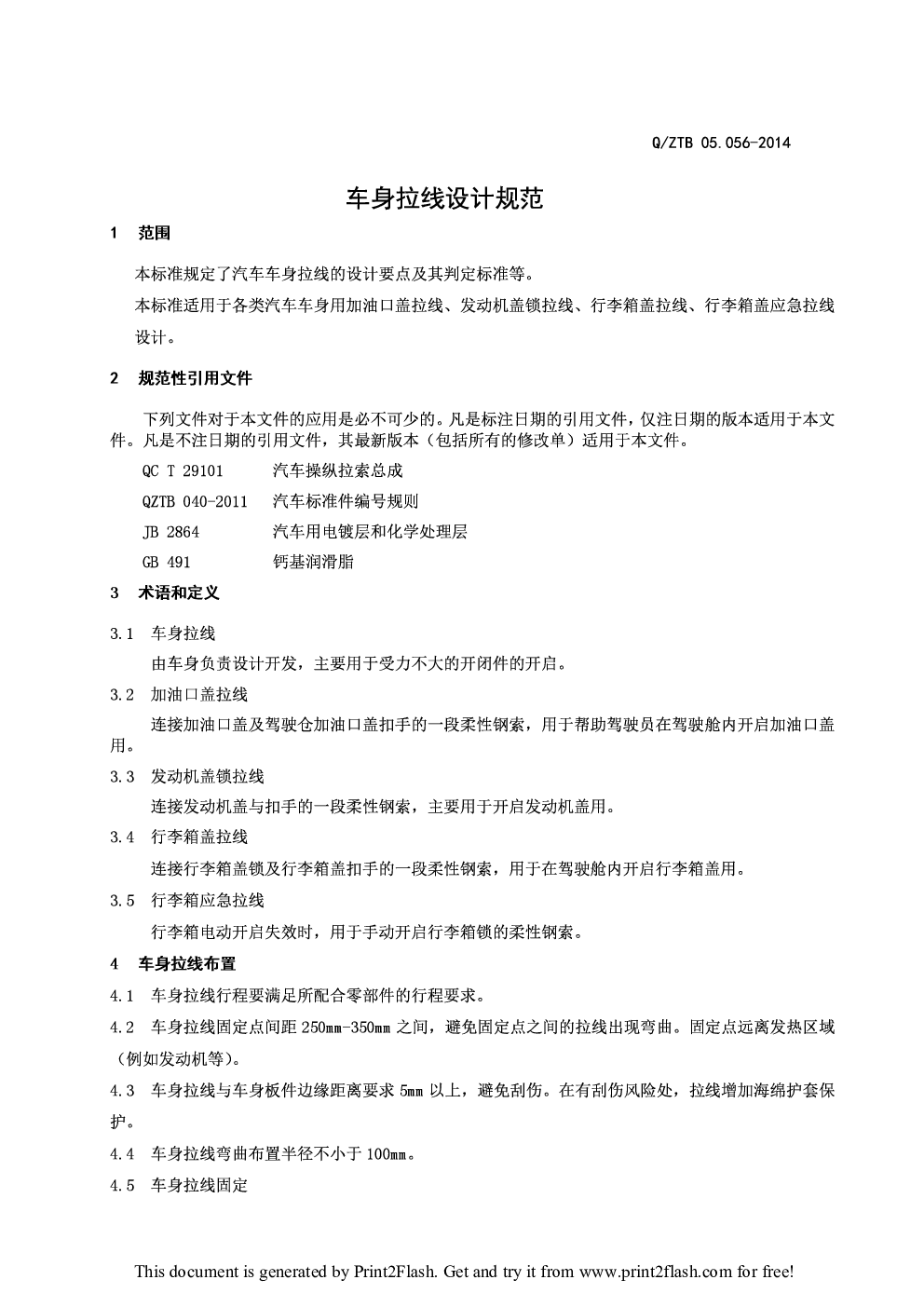 Q/ZTB 05.056-2014

车身拉线设计规范

1 范围

本标准规定了汽车车身拉线的设计要点及其判定标准等。

本标准适用于各类汽车车身用加油口盖拉线、发动机盖锁拉线、行李箱盖拉线、行李箱盖应急拉线设计。

2 规范性引用文件

下列文件对于本文件的应用是必不可少的。凡是标注日期的引用文件，仅注日期的版本适用于本文件。凡是不注日期的引用文件，其最新版本（包括所有的修改单）适用于本文件。

QC T 29101 汽车操纵拉索总成

QZTB 040-2011 汽车标准件编号规则

JB 2864 汽车用电镀层和化学处理层

GB 491 钙基润滑脂

3 术语和定义

3.1 车身拉线

由车身负责设计开发，主要用于受力不大的开闭件的开启。

3.2 加油口盖拉线

连接加油口盖及驾驶仓加油口盖扣手的一段柔性钢索，用于帮助驾驶员在驾驶舱内开启加油口盖用。

3.3 发动机盖锁拉线

连接发动机盖与扣手的一段柔性钢索，主要用于开启发动机盖用。

3.4 行李箱盖拉线

连接行李箱盖锁及行李箱盖扣手的一段柔性钢索，用于在驾驶舱内开启行李箱盖用。

3.5 行李箱应急拉线

行李箱电动开启失效时，用于手动开启行李箱锁的柔性钢索。

4 车身拉线布置

4.1 车身拉线行程要满足所配合零部件的行程要求。

4.2 车身拉线固定点间距 250mm-350mm 之间，避免固定点之间的拉线出现弯曲。固定点远离发热区域（例如发动机等）。

4.3 车身拉线与车身板件边缘距离要求 5mm 以上，避免刮伤。在有刮伤风险处，拉线增加海绵护套保护。

4.4 车身拉线弯曲布置半径不小于 100mm。

4.5 车身拉线固定

This document is generated by Print2Flash. Get and try it from www.print2flash.com for free!